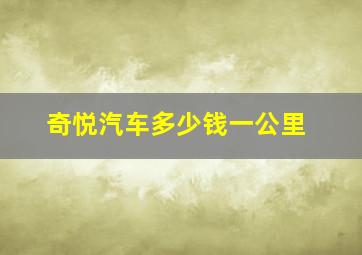 奇悦汽车多少钱一公里